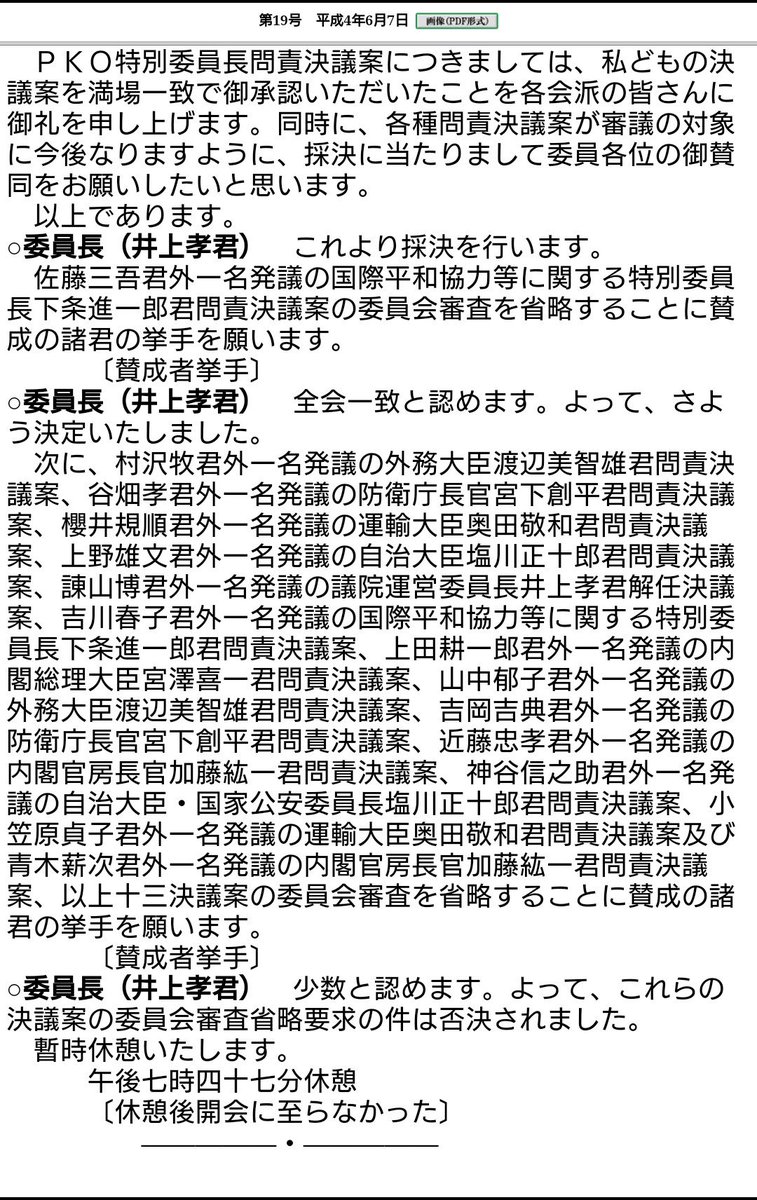 第19号　平成4年6月7日　画像(PDF形式)

ＰＫＯ特別委員長問責決議案につきましては、私どもの決議案を満場一致で御承認いただいたことを各会派の皆さんに御礼を申し上げます。同時に、各種問責決議案が審議の対象に今後なりますように、採決に当たりまして委員各位の御賛同をお願いしたいと思います。

以上であります。

○委員長（井上孝君）　これより採決を行います。

佐藤三吾君外一名発議の国際平和協力等に関する特別委員長下条進一郎君問責決議案の委員会審査を省略することに賛成の諸君の挙手を願います。

〔賛成者挙手〕

○委員長（井上孝君）　全会一致と認めます。よって、さよう決定いたしました。

次に、村沢牧君外一名発議の外務大臣渡辺美智雄君問責決議案、谷畑孝君外一名発議の防衛庁長官宮下創平君問責決議案、櫻井規順君外一名発議の運輸大臣奥田敬和君問責決議案、上野雄文君外一名発議の自治大臣塩川正十郎君問責決議案、諫山博君外一名発議の議院運営委員長井上孝君解任決議案、吉川春子君外一名発議の国際平和協力等に関する特別委員長下条進一郎君問責決議案、上田耕一郎君外一名発議の内閣総理大臣宮澤喜一君問責決議案、山中郁子君外一名発議の外務大臣渡辺美智雄君問責決議案、吉岡吉典君外一名発議の防衛庁長官宮下創平君問責決議案、近藤忠孝君外一名発議の内閣官房長官加藤紘一君問責決議案、神谷信之助君外一名発議の自治大臣・国家公安委員長塩川正十郎君問責決議案、小笠原貞子君外一名発議の運輸大臣奥田敬和君問責決議案及び青木薪次君外一名発議の内閣官房長官加藤紘一君問責決議案、以上十三決議案の委員会審査を省略することに賛成の諸君の挙手を願います。

〔賛成者挙手〕

○委員長（井上孝君）　少数と認めます。よって、これらの決議案の委員会審査省略要求の件は否決されました。

暫時休憩いたします。

午後七時四十七分休憩

〔休憩後開会に至らなかった〕

――――――・――――――